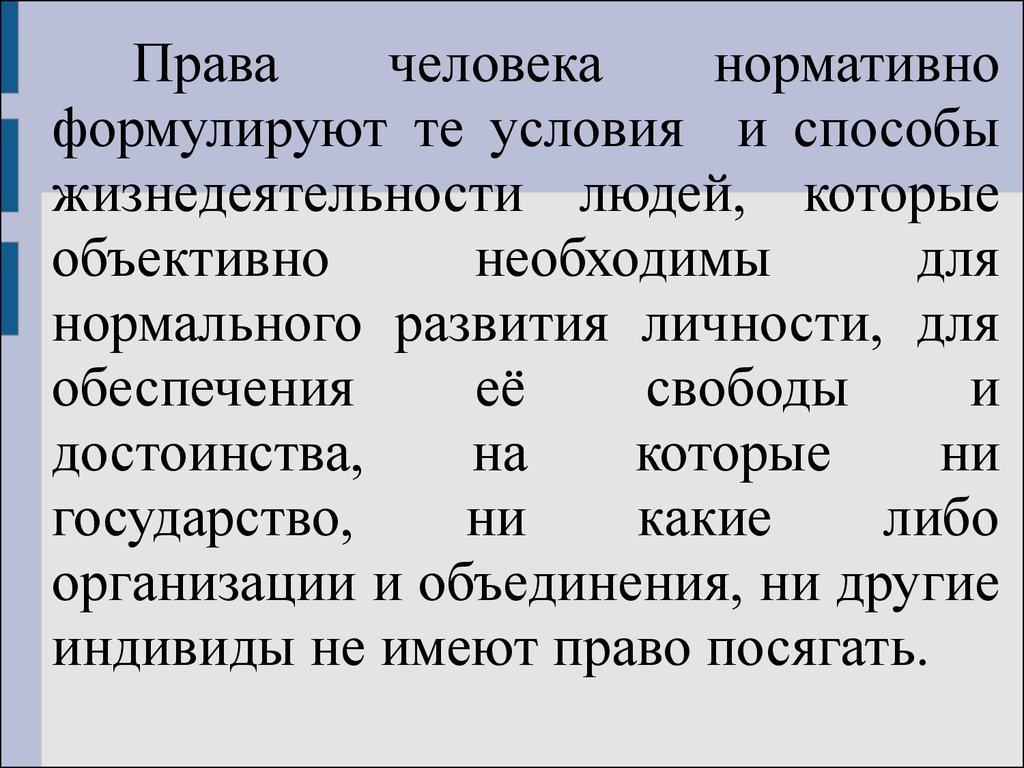 Права человека нормативно формулируют те условия и способы жизнедеятельности людей, которые объективно необходимы для нормального развития личности, для обеспечения её свободы и достоинства, на которые ни государство, ни какие либо организации и объединения, ни другие индивиды не имеют право посягать.